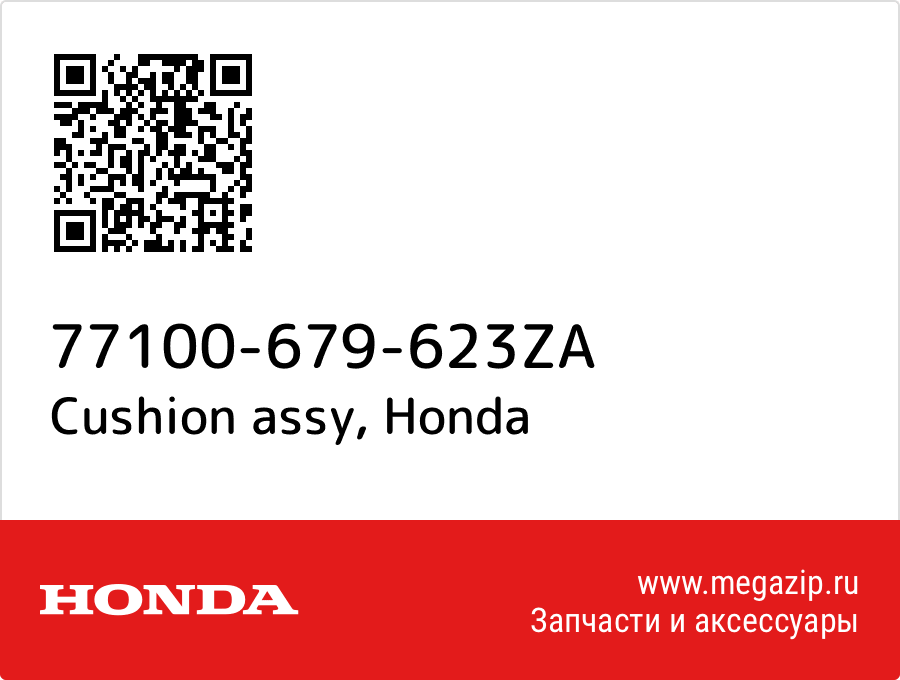 77100-679-623ZA
Cushion assy, Honda

HONDA

www.megazip.ru
Запчасти и аксессуары